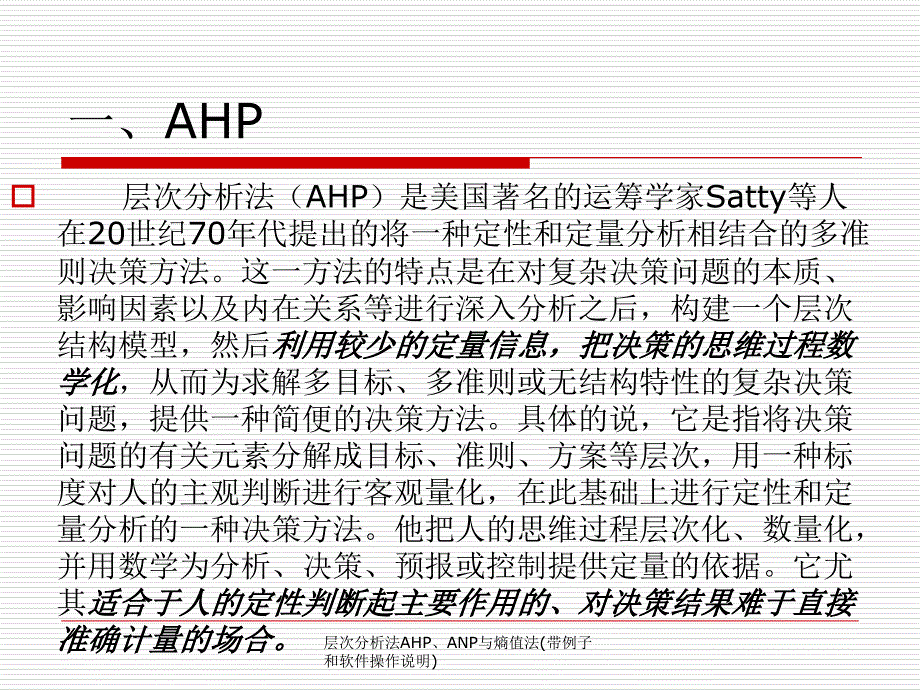 一、AHP

层次分析法（AHP）是美国著名的运筹学家Satty等人在20世纪70年代提出的将一种定性和定量分析相结合的多准则决策方法。这一方法的特点是在对复杂决策问题的本质、影响因素以及内在关系等进行深入分析之后，构建一个层次结构模型，然后利用较少的定量信息，把决策的思维过程数学化，从而为求解多目标、多准则或无结构特性的复杂决策问题，提供一种简便的决策方法。具体的说，它是指将决策问题的有关元素分解成目标、准则、方案等层次，用一种标度对人的主观判断进行客观量化，在此基础上进行定性和定量分析的一种决策方法。他把人的思维过程层次化、数量化，并用数学为分析、决策、预报或控制提供定量的依据。它尤其适合于人的定性判断起主要作用的、对决策结果难于直接准确计量的场合。

层次分析法AHP、ANP与熵值法(带例子和软件操作说明)